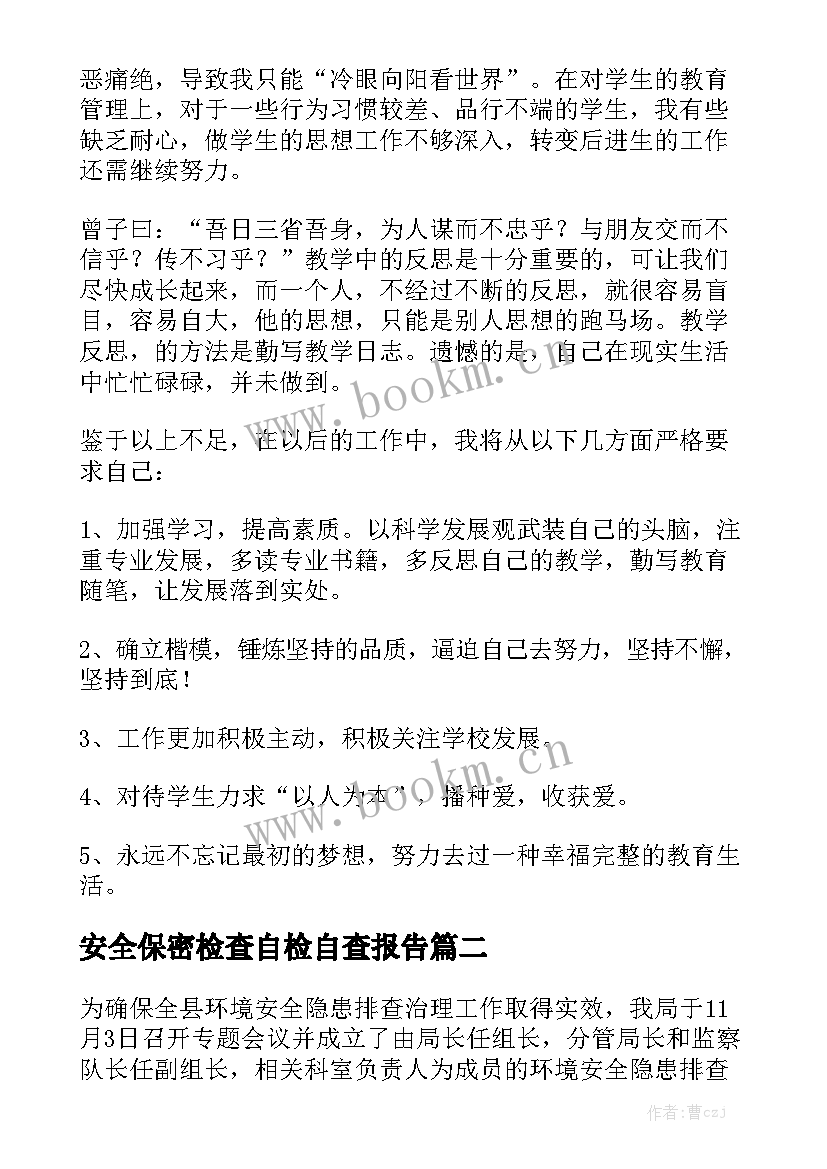 恶痛绝，导致我只能“冷眼向阳看世界”。在对学生的教育管理上，对于一些行为习惯较差、品行不端的学生，我有些缺乏耐心，做学生的思想工作不够深入，转变后进生的工作还需继续努力。

曾子曰：“吾日三省吾身，为人谋而不忠乎？与朋友交而不信乎？传不习乎？”教学中的反思是十分重要的，可让我们尽快成长起来，而一个人，不经过不断的反思，就很容易盲目，容易自大，他的思想，只能是别人思想的跑马场。教学反思，的方法是勤写教学日志。遗憾的是，自己在现实生活中忙忙碌碌，并未做到。

鉴于以上不足，在以后的工作中，我将从以下几方面严格要求自己：

1、加强学习，提高素质。以科学发展观武装自己的头脑，注重专业发展，多读专业书籍，多反思自己的教学，勤写教育随笔，让发展落到实处。

2、确立楷模，锤炼坚持的品质，逼迫自己去努力，坚持不懈，坚持到底！

3、工作更加积极主动，积极关注学校发展。

4、对待学生力求“以人为本”，播种爱，收获爱。

5、永远不忘记最初的梦想，努力去过一种幸福完整的教育生活。

安全保密检查自检自查报告篇二

为确保全县环境安全隐患排查治理工作取得实效，我局于11月3日召开专题会议并成立了由局长任组长，分管局长和监察队长任副组长，相关科室负责人为成员的环境安全隐患排查

www.bookm.cn

www.bookm.cn

作者：曹czj